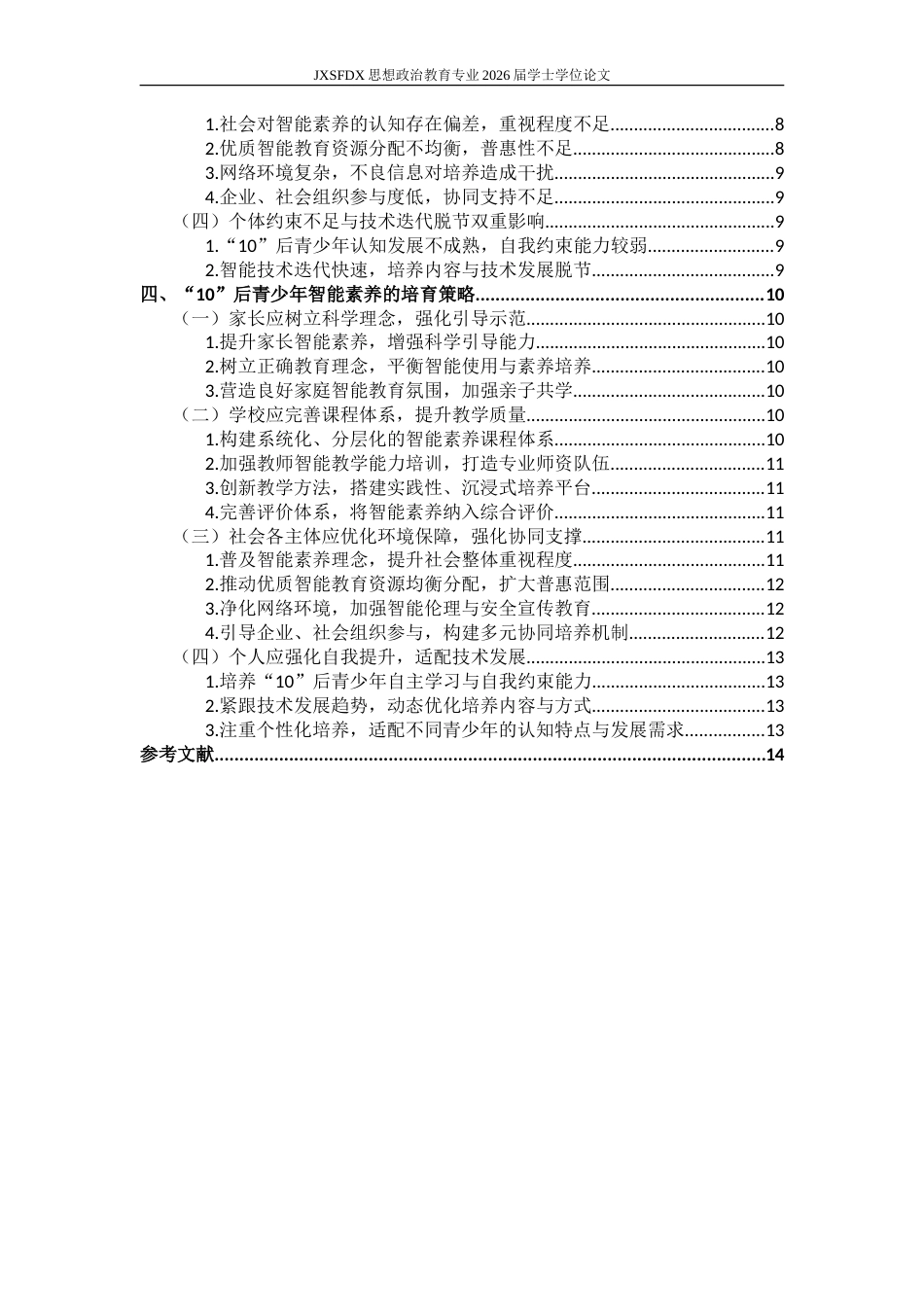 JXSFDX思想政治教育专业2026届学士学位论文

1.社会对智能素养的认知存在偏差，重视程度不足 8
2.优质智能教育资源分配不均衡，普惠性不足 8
3.网络环境复杂，不良信息对培养造成干扰 9
4.企业、社会组织参与度低，协同支持不足 9
（四）个体约束不足与技术迭代脱节双重影响 9
1.“10”后青少年认知发展不成熟，自我约束能力较弱 9
2.智能技术迭代快速，培养内容与技术发展脱节 9
四、“10”后青少年智能素养的培育策略 10
（一）家长应树立科学理念，强化引导示范 10
1.提升家长智能素养，增强科学引导能力 10
2.树立正确教育理念，平衡智能使用与素养培养 10
3.营造良好家庭智能教育氛围，加强亲子共学 10
（二）学校应完善课程体系，提升教学质量 10
1.构建系统化、分层化的智能素养课程体系 10
2.加强教师智能教学能力培训，打造专业师资队伍 11
3.创新教学方法，搭建实践性、沉浸式培养平台 11
4.完善评价体系，将智能素养纳入综合评价 11
（三）社会各主体应优化环境保障，强化协同支撑 11
1.普及智能素养理念，提升社会整体重视程度 11
2.推动优质智能教育资源均衡分配，扩大普惠范围 12
3.净化网络环境，加强智能伦理与安全宣传教育 12
4.引导企业、社会组织参与，构建多元协同培养机制 12
（四）个人应强化自我提升，适配技术发展 13
1.培养“10”后青少年自主学习与自我约束能力 13
2.紧跟技术发展趋势，动态优化培养内容与方式 13
3.注重个性化培养，适配不同青少年的认知特点与发展需求 13
参考文献 14